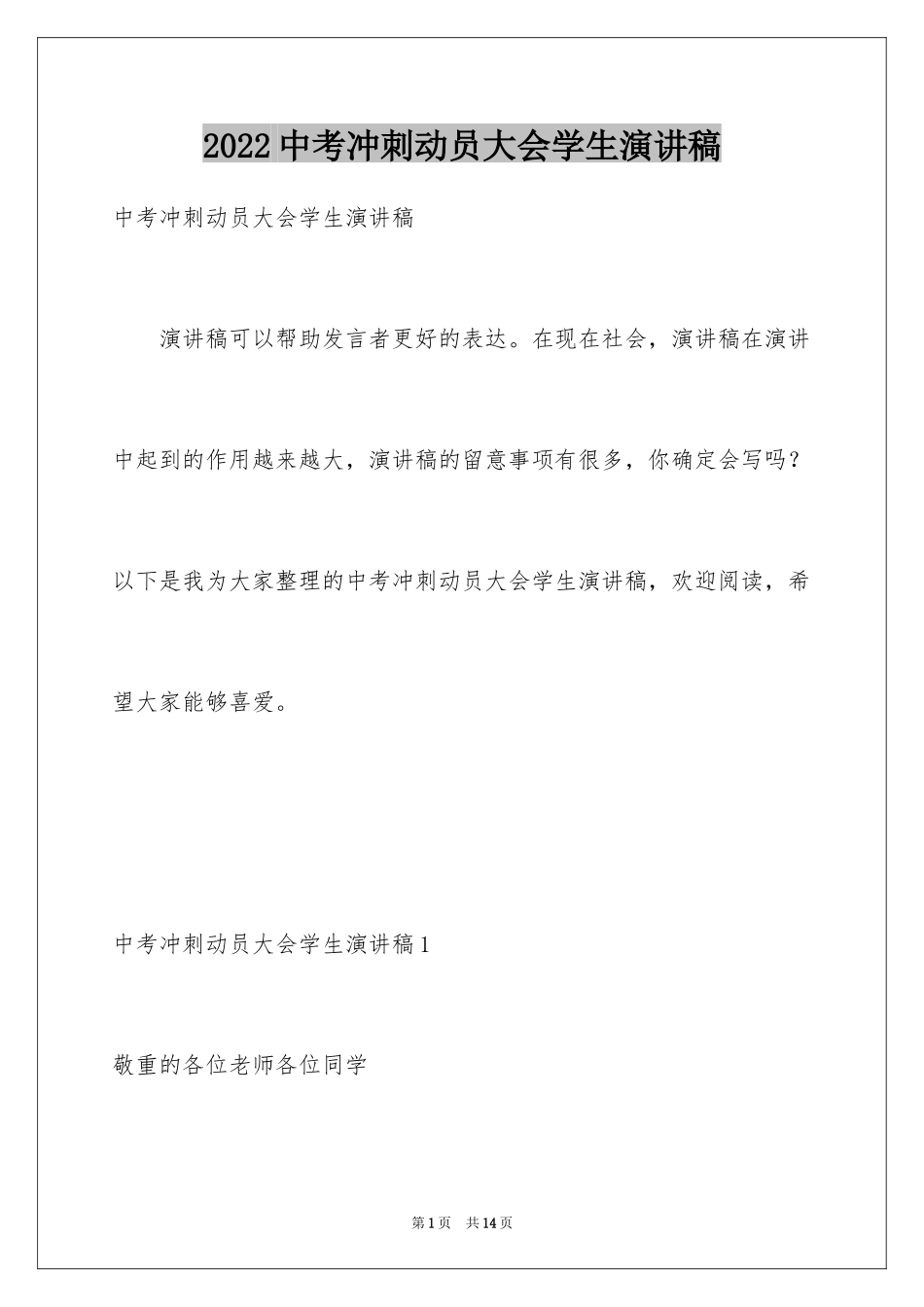 2022中考冲刺动员大会学生演讲稿

中考冲刺动员大会学生演讲稿

演讲稿可以帮助发言者更好的表达。在现在社会，演讲稿在演讲中起到的作用越来越大，演讲稿的留意事项有很多，你确定会写吗？以下是我为大家整理的中考冲刺动员大会学生演讲稿，欢迎阅读，希望大家能够喜爱。

中考冲刺动员大会学生演讲稿1

敬重的各位老师各位同学

第1页 共14页